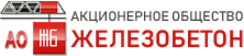 АКЦИОНЕРНОЕ ОБЩЕСТВО
АО ЖБ ЖЕЛЕЗОБЕТОН